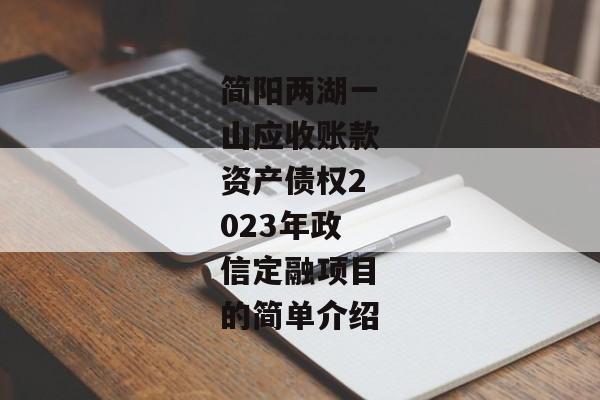 简阳两湖一山应收账款资产债权2023年政信定融项目的简单介绍